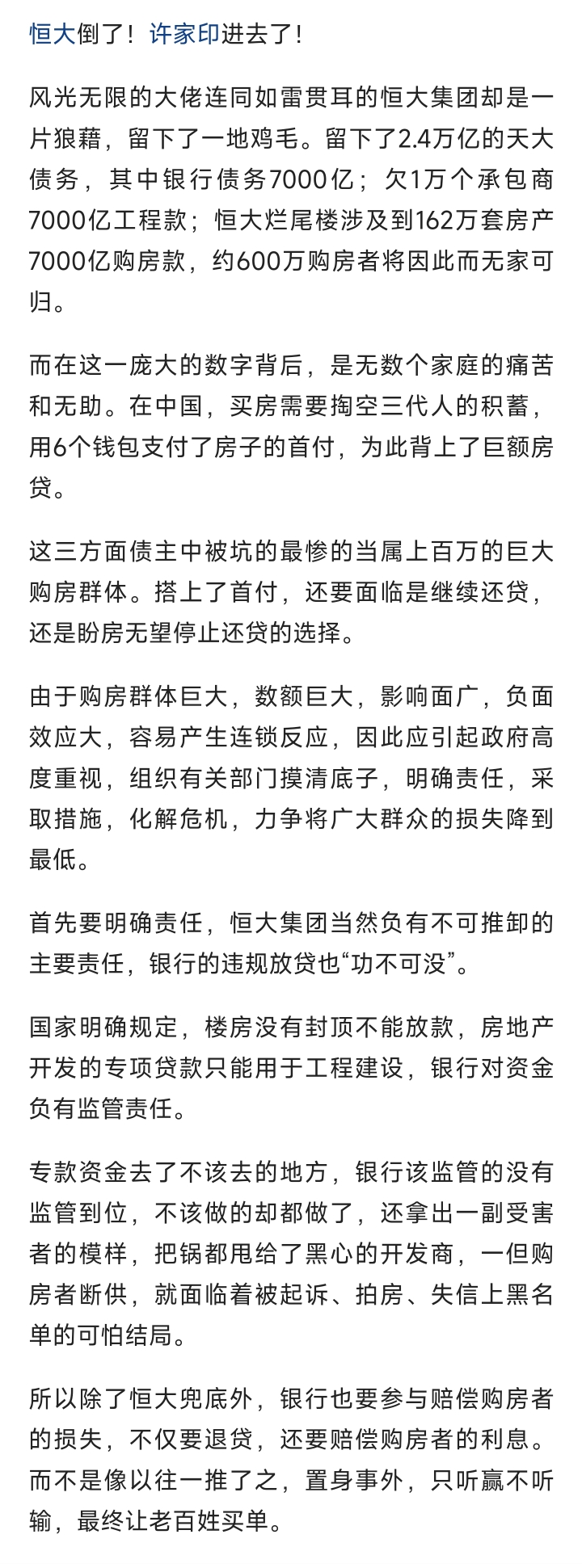 恒大倒了！许家印进去了！

风光无限的大佬连同如雷贯耳的恒大集团却是一片狼藉，留下了一地鸡毛。留下了2.4万亿的天大债务，其中银行债务7000亿；欠1万个承包商7000亿工程款；恒大烂尾楼涉及到162万套房产7000亿购房款，约600万购房者将因此而无家可归。

而在这一庞大的数字背后，是无数个家庭的痛苦和无助。在中国，买房需要掏空三代人的积蓄，用6个钱包支付了房子的首付，为此背上了巨额房贷。

这三方面债主中被坑的最惨的当属上百万的巨大购房群体。搭上了首付，还要面临是继续还贷，还是盼房无望停止还贷的选择。

由于购房群体巨大，数额巨大，影响面广，负面效应大，容易产生连锁反应，因此应引起政府高度重视，组织有关部门摸清底子，明确责任，采取措施，化解危机，力争将广大群众的损失降到最低。

首先要明确责任，恒大集团当然负有不可推卸的主要责任，银行的违规放贷也“功不可没”。

国家明确规定，楼房没有封顶不能放款，房地产开发的专项贷款只能用于工程建设，银行对资金负有监管责任。

专款资金去了不该去的地方，银行该监管的没有监管到位，不该做的却都做了，还拿出一副受害者的模样，把锅都甩给了黑心的开发商，一但购房者断供，就面临着被起诉、拍房、失信上黑名单的可怕结局。

所以除了恒大兜底外，银行也要参与赔偿购房者的损失，不仅要退贷，还要赔偿购房者的利息。而不是像以往一推了之，置身事外，只听赢不听输，最终让老百姓买单。